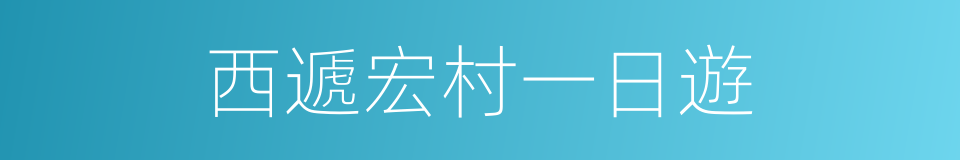 西遞宏村一日遊